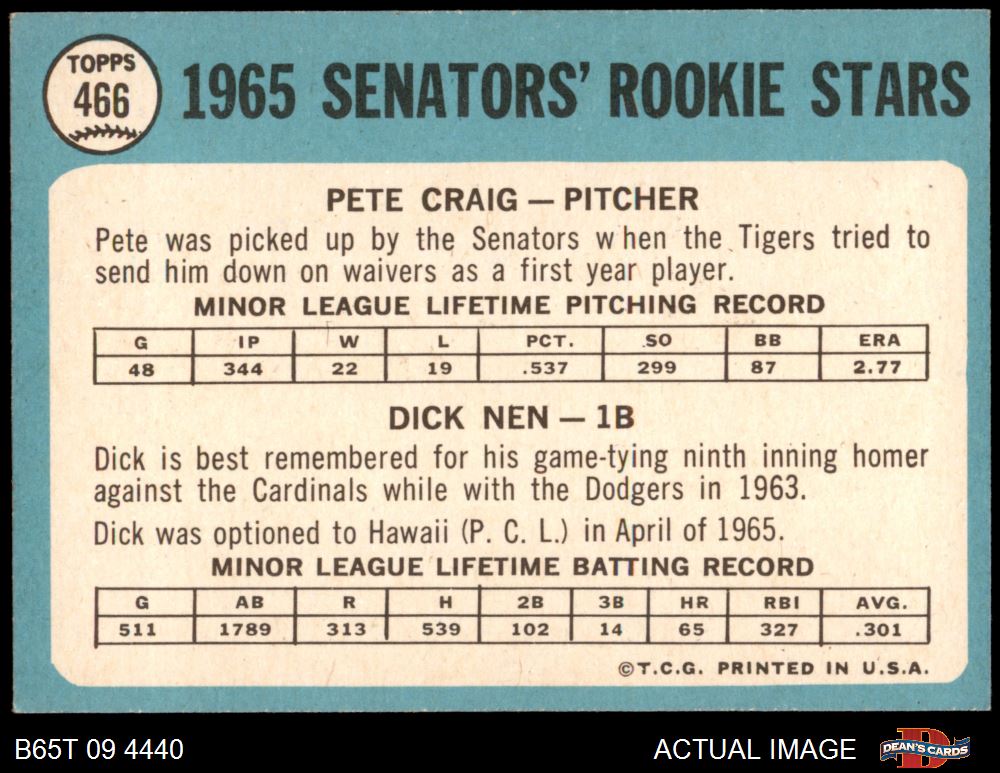 TOPPS
466

1965 SENATORS' ROOKIE STARS

PETE CRAIG — PITCHER

Pete was picked up by the Senators when the Tigers tried to send him down on waivers as a first year player.

MINOR LEAGUE LIFETIME PITCHING RECORD

| G | IP | W | L | PCT. | SO | BB | ERA |
|---|---|---|---|---|---|---|---|
| 48 | 344 | 22 | 19 | .537 | 299 | 87 | 2.77 |

DICK NEN — 1B

Dick is best remembered for his game-tying ninth inning homer against the Cardinals while with the Dodgers in 1963.

Dick was optioned to Hawaii (P. C. L.) in April of 1965.

MINOR LEAGUE LIFETIME BATTING RECORD

| G | AB | R | H | 2B | 3B | HR | RBI | AVG. |
|---|---|---|---|---|---|---|---|---|
| 511 | 1789 | 313 | 539 | 102 | 14 | 65 | 327 | .301 |

©T.C.G. PRINTED IN U.S.A.

B65T 09 4440

ACTUAL IMAGE

DEAN'S CARDS